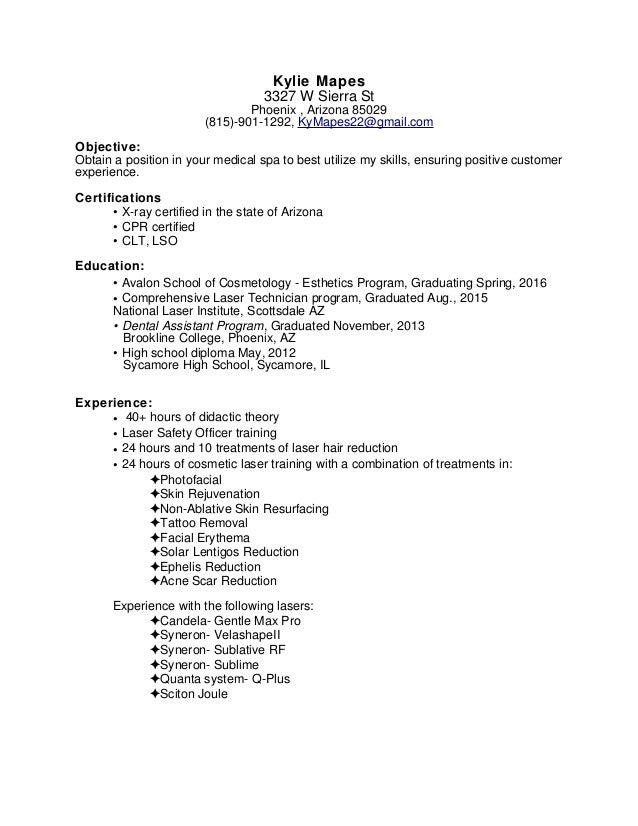 Kylie Mapes
3327 W Sierra St
Phoenix , Arizona 85029
(815)-901-1292, KyMapes22@gmail.com

Objective:
Obtain a position in your medical spa to best utilize my skills, ensuring positive customer experience.

Certifications
• X-ray certified in the state of Arizona
• CPR certified
• CLT, LSO

Education:
• Avalon School of Cosmetology - Esthetics Program, Graduating Spring, 2016
• Comprehensive Laser Technician program, Graduated Aug., 2015
National Laser Institute, Scottsdale AZ
• Dental Assistant Program, Graduated November, 2013
Brookline College, Phoenix, AZ
• High school diploma May, 2012
Sycamore High School, Sycamore, IL

Experience:
• 40+ hours of didactic theory
• Laser Safety Officer training
• 24 hours and 10 treatments of laser hair reduction
• 24 hours of cosmetic laser training with a combination of treatments in:
✦Photofacial
✦Skin Rejuvenation
✦Non-Ablative Skin Resurfacing
✦Tattoo Removal
✦Facial Erythema
✦Solar Lentigos Reduction
✦Ephelis Reduction
✦Acne Scar Reduction

Experience with the following lasers:
✦Candela- Gentle Max Pro
✦Syneron- VelashapeII
✦Syneron- Sublative RF
✦Syneron- Sublime
✦Quanta system- Q-Plus
✦Sciton Joule